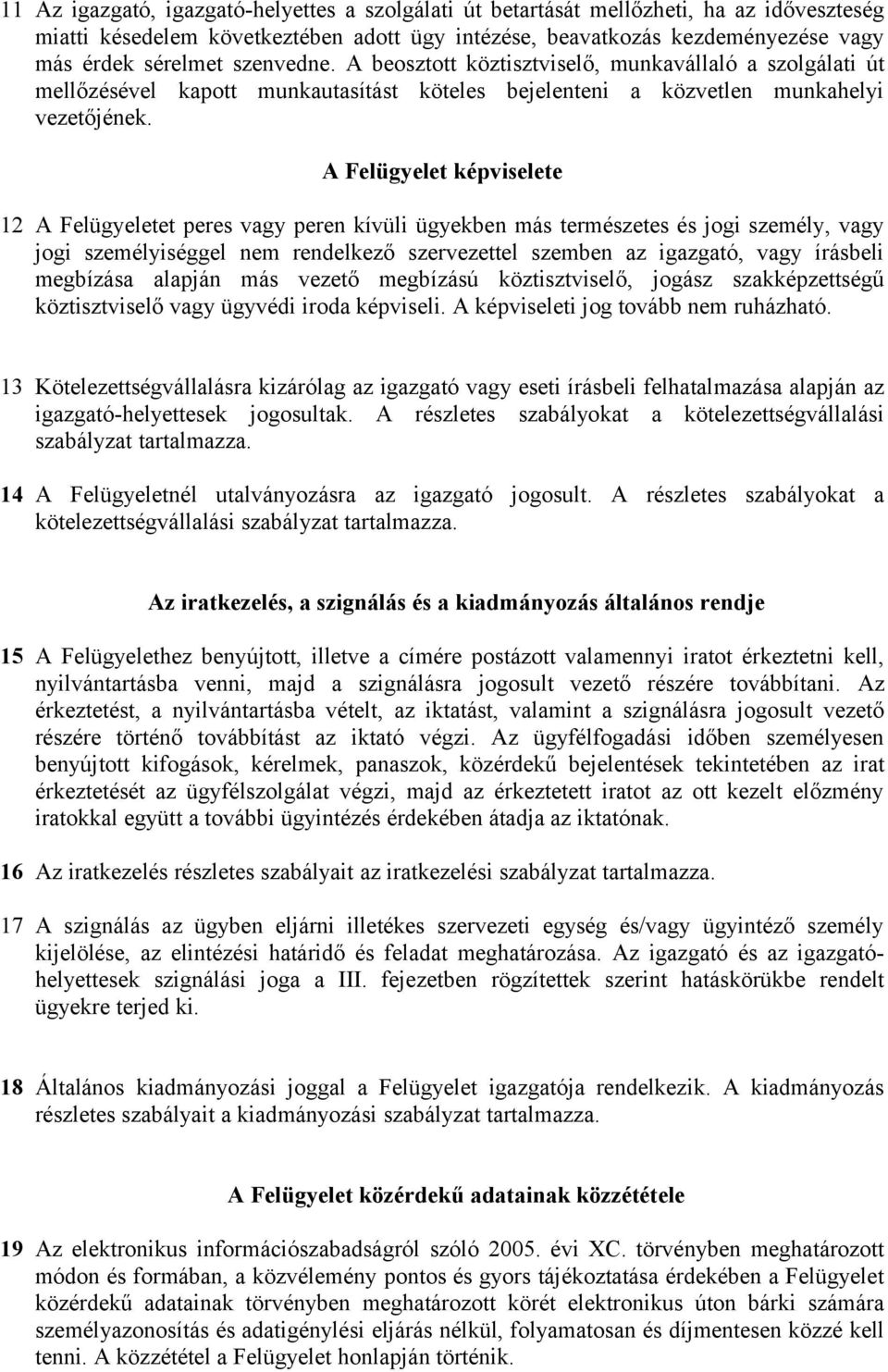 11 Az igazgató, igazgató-helyettes a szolgálati út betartását mellőzheti, ha az időveszteség miatti késedelem következtében adott ügy intézése, beavatkozás kezdeményezése vagy más érdek sérelmet szenvedne. A beosztott köztisztviselő, munkavállaló a szolgálati út mellőzésével kapott munkautasítást köteles bejelenteni a közvetlen munkahelyi vezetőjének.

A Felügyelet képviselete

12 A Felügyeletet peres vagy peren kívüli ügyekben más természetes és jogi személy, vagy jogi személyiséggel nem rendelkező szervezettel szemben az igazgató, vagy írásbeli megbízása alapján más vezető megbízású köztisztviselő, jogász szakképzettségű köztisztviselő vagy ügyvédi iroda képviseli. A képviseleti jog tovább nem ruházható.

13 Kötelezettségvállalásra kizárólag az igazgató vagy eseti írásbeli felhatalmazása alapján az igazgató-helyettesek jogosultak. A részletes szabályokat a kötelezettségvállalási szabályzat tartalmazza.

14 A Felügyeletnél utalványozásra az igazgató jogosult. A részletes szabályokat a kötelezettségvállalási szabályzat tartalmazza.

Az iratkezelés, a szignálás és a kiadmányozás általános rendje

15 A Felügyelethez benyújtott, illetve a címére postázott valamennyi iratot érkeztetni kell, nyilvántartásba venni, majd a szignálásra jogosult vezető részére továbbítani. Az érkeztetést, a nyilvántartásba vételt, az iktatást, valamint a szignálásra jogosult vezető részére történő továbbítást az iktató végzi. Az ügyfélfogadási időben személyesen benyújtott kifogások, kérelmek, panaszok, közérdekű bejelentések tekintetében az irat érkeztetését az ügyfélszolgálat végzi, majd az érkeztetett iratot az ott kezelt előzmény iratokkal együtt a további ügyintézés érdekében átadja az iktatónak.

16 Az iratkezelés részletes szabályait az iratkezelési szabályzat tartalmazza.

17 A szignálás az ügyben eljárni illetékes szervezeti egység és/vagy ügyintéző személy kijelölése, az elintézési határidő és feladat meghatározása. Az igazgató és az igazgató-helyettesek szignálási joga a III. fejezetben rögzítettek szerint hatáskörükbe rendelt ügyekre terjed ki.

18 Általános kiadmányozási joggal a Felügyelet igazgatója rendelkezik. A kiadmányozás részletes szabályait a kiadmányozási szabályzat tartalmazza.

A Felügyelet közérdekű adatainak közzététele

19 Az elektronikus információszabadságról szóló 2005. évi XC. törvényben meghatározott módon és formában, a közvélemény pontos és gyors tájékoztatása érdekében a Felügyelet közérdekű adatainak törvényben meghatározott körét elektronikus úton bárki számára személyazonosítás és adatigénylési eljárás nélkül, folyamatosan és díjmentesen közzé kell tenni. A közzététel a Felügyelet honlapján történik.